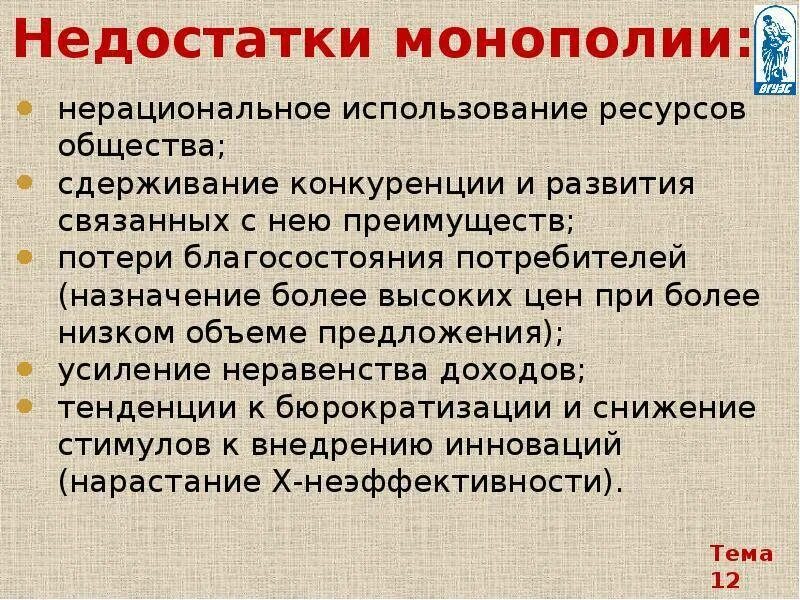 Недостатки монополии:

• нерациональное использование ресурсов общества;
• сдерживание конкуренции и развития связанных с нею преимуществ;
• потери благосостояния потребителей (назначение более высоких цен при более низком объеме предложения);
• усиление неравенства доходов;
• тенденции к бюрократизации и снижение стимулов к внедрению инноваций (нарастание X-неэффективности).

Тема 12